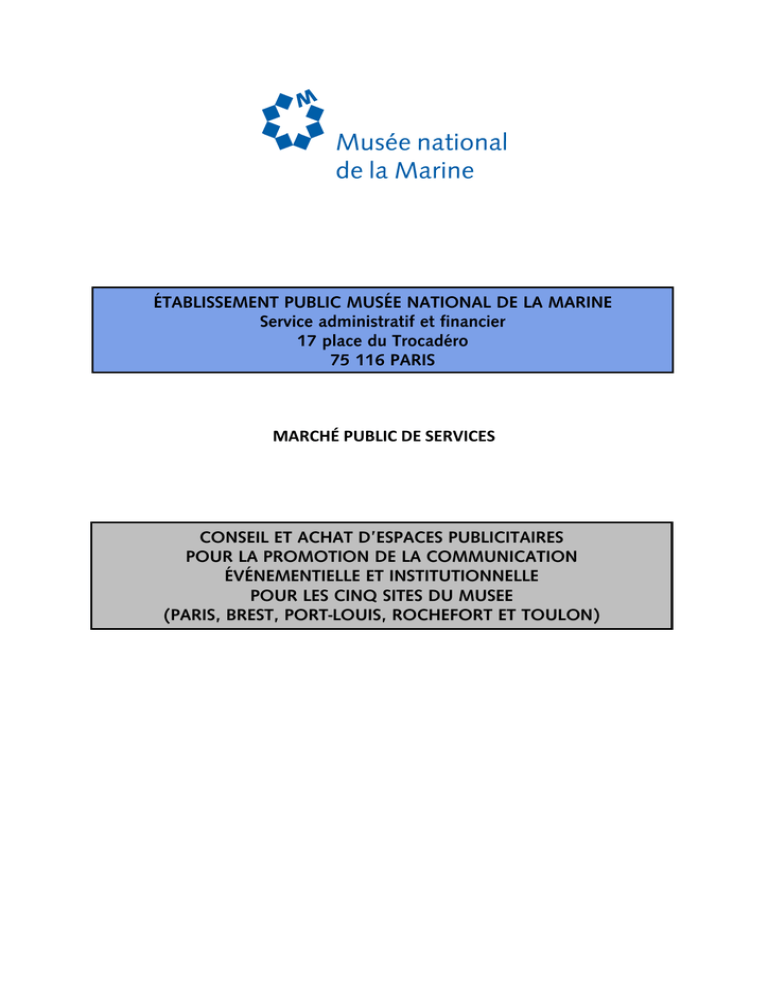 M

Musée national de la Marine

ÉTABLISSEMENT PUBLIC MUSÉE NATIONAL DE LA MARINE
Service administratif et financier
17 place du Trocadéro
75 116 PARIS

MARCHÉ PUBLIC DE SERVICES

CONSEIL ET ACHAT D'ESPACES PUBLICITAIRES
POUR LA PROMOTION DE LA COMMUNICATION
ÉVÉNEMENTIELLE ET INSTITUTIONNELLE
POUR LES CINQ SITES DU MUSEE
(PARIS, BREST, PORT-LOUIS, ROCHEFORT ET TOULON)